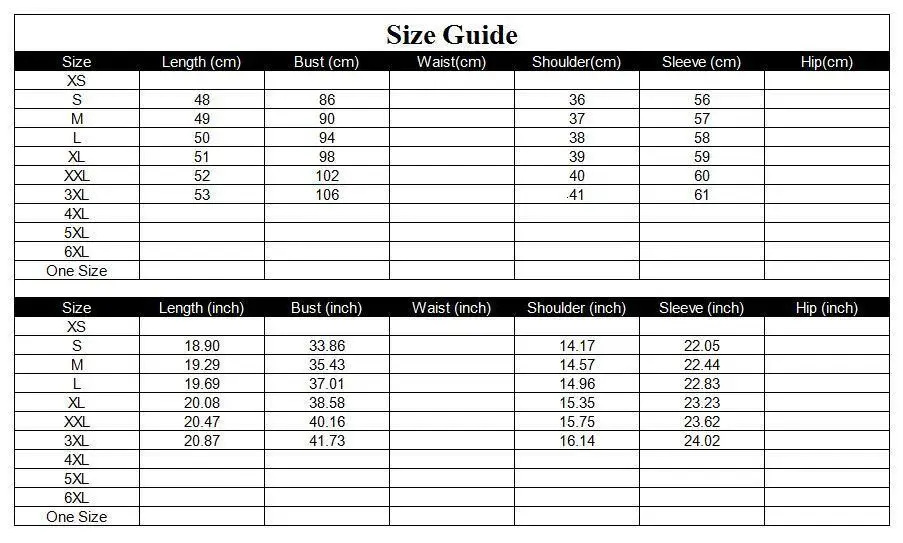 Size Guide

| Size | Length (cm) | Bust (cm) | Waist(cm) | Shoulder(cm) | Sleeve (cm) | Hip(cm) |
|---|---|---|---|---|---|---|
| XS | | | | | | |
| S | 48 | 86 | | 36 | 56 | |
| M | 49 | 90 | | 37 | 57 | |
| L | 50 | 94 | | 38 | 58 | |
| XL | 51 | 98 | | 39 | 59 | |
| XXL | 52 | 102 | | 40 | 60 | |
| 3XL | 53 | 106 | | .41 | 61 | |
| 4XL | | | | | | |
| 5XL | | | | | | |
| 6XL | | | | | | |
| One Size | | | | | | |

| Size | Length (inch) | Bust (inch) | Waist (inch) | Shoulder (inch) | Sleeve (inch) | Hip (inch) |
|---|---|---|---|---|---|---|
| XS | | | | | | |
| S | 18.90 | 33.86 | | 14.17 | 22.05 | |
| M | 19.29 | 35.43 | | 14.57 | 22.44 | |
| L | 19.69 | 37.01 | | 14.96 | 22.83 | |
| XL | 20.08 | 38.58 | | 15.35 | 23.23 | |
| XXL | 20.47 | 40.16 | | 15.75 | 23.62 | |
| 3XL | 20.87 | 41.73 | | 16.14 | 24.02 | |
| 4XL | | | | | | |
| 5XL | | | | | | |
| 6XL | | | | | | |
| One Size | | | | | | |